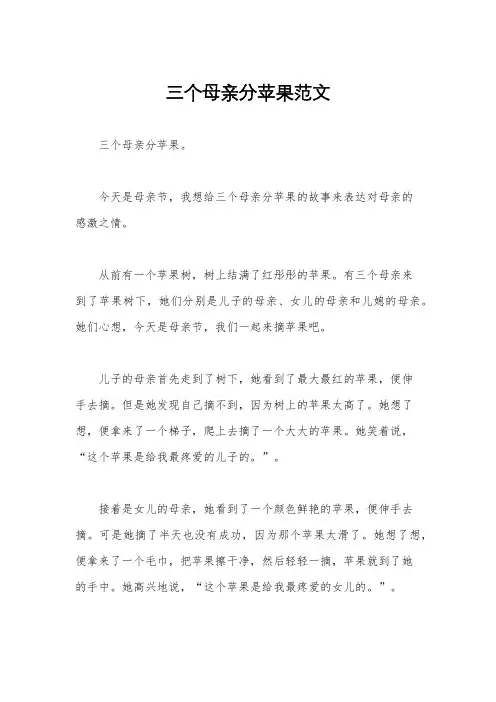 三个母亲分苹果范文

三个母亲分苹果。

今天是母亲节，我想给三个母亲分苹果的故事来表达对母亲的感激之情。

从前有一个苹果树，树上结满了红彤彤的苹果。有三个母亲来到了苹果树下，她们分别是儿子的母亲、女儿的母亲和儿媳的母亲。她们心想，今天是母亲节，我们一起来摘苹果吧。

儿子的母亲首先走到了树下，她看到了最大最红的苹果，便伸手去摘。但是她发现自己摘不到，因为树上的苹果太高了。她想了想，便拿来了一个梯子，爬上去摘了一个大大的苹果。她笑着说，“这个苹果是给我最疼爱的儿子的。”。

接着是女儿的母亲，她看到了一个颜色鲜艳的苹果，便伸手去摘。可是她摘了半天也没有成功，因为那个苹果太滑了。她想了想，便拿来了一个毛巾，把苹果擦干净，然后轻轻一摘，苹果就到了她的手中。她高兴地说，“这个苹果是给我最疼爱的女儿的。”。